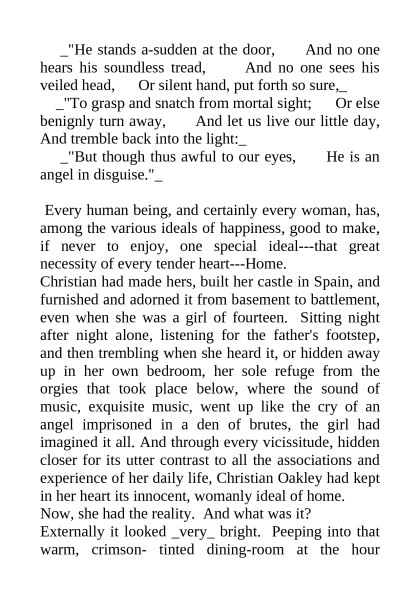 _"He stands a-sudden at the door, And no one hears his soundless tread, And no one sees his veiled head, Or silent hand, put forth so sure,_

_"To grasp and snatch from mortal sight; Or else benignly turn away, And let us live our little day, And tremble back into the light:_

_"But though thus awful to our eyes, He is an angel in disguise."_

Every human being, and certainly every woman, has, among the various ideals of happiness, good to make, if never to enjoy, one special ideal---that great necessity of every tender heart---Home.

Christian had made hers, built her castle in Spain, and furnished and adorned it from basement to battlement, even when she was a girl of fourteen. Sitting night after night alone, listening for the father's footstep, and then trembling when she heard it, or hidden away up in her own bedroom, her sole refuge from the orgies that took place below, where the sound of music, exquisite music, went up like the cry of an angel imprisoned in a den of brutes, the girl had imagined it all. And through every vicissitude, hidden closer for its utter contrast to all the associations and experience of her daily life, Christian Oakley had kept in her heart its innocent, womanly ideal of home.

Now, she had the reality. And what was it?

Externally it looked _very_ bright. Peeping into that warm, crimson- tinted dining-room at the hour